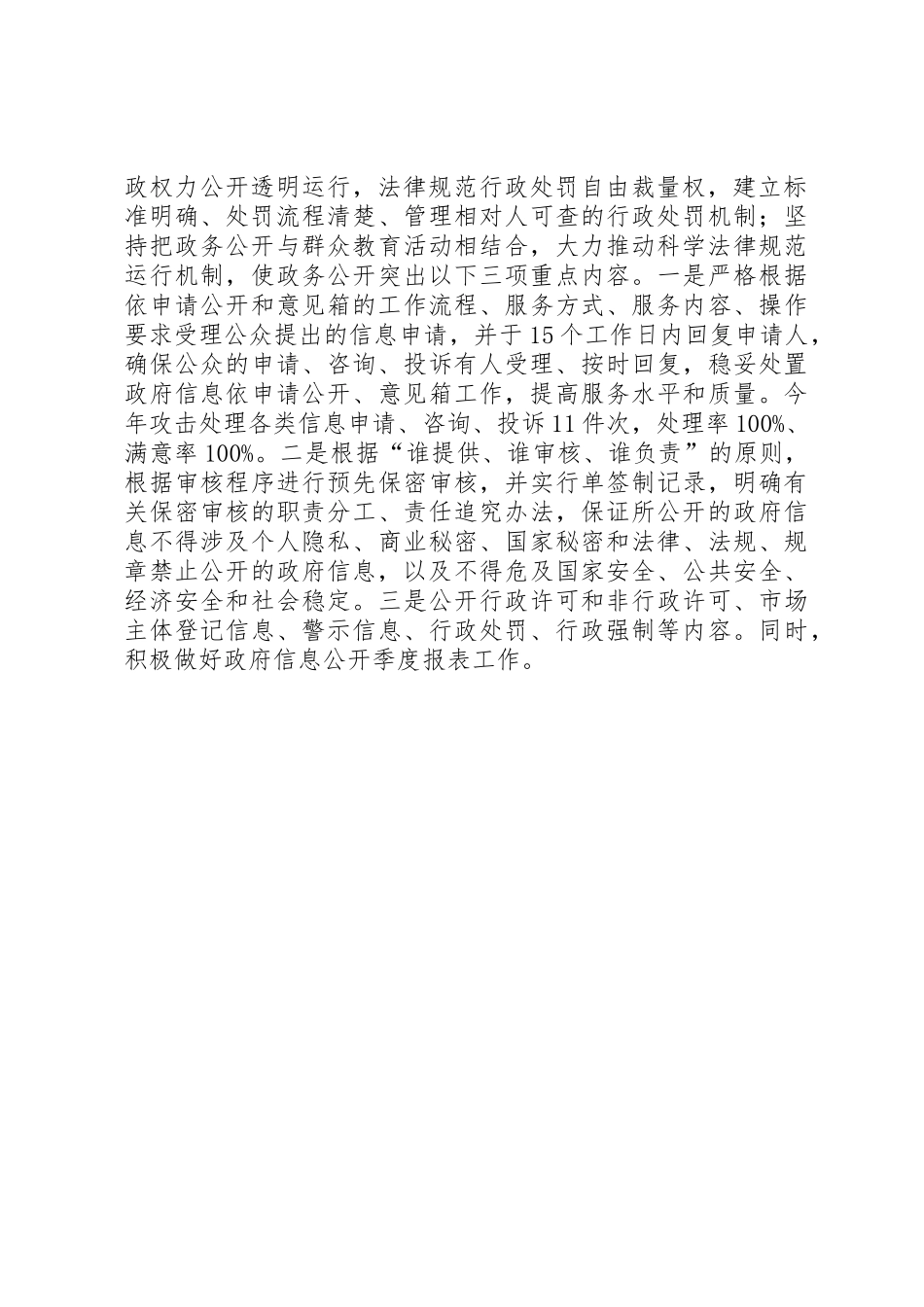 政权力公开透明运行，法律规范行政处罚自由裁量权，建立标准明确、处罚流程清楚、管理相对人可查的行政处罚机制；坚持把政务公开与群众教育活动相结合，大力推动科学法律规范运行机制，使政务公开突出以下三项重点内容。一是严格根据依申请公开和意见箱的工作流程、服务方式、服务内容、操作要求受理公众提出的信息申请，并于15个工作日内回复申请人，确保公众的申请、咨询、投诉有人受理、按时回复，稳妥处置政府信息依申请公开、意见箱工作，提高服务水平和质量。今年攻击处理各类信息申请、咨询、投诉11件次，处理率100%、满意率100%。二是根据“谁提供、谁审核、谁负责”的原则，根据审核程序进行预先保密审核，并实行单签制记录，明确有关保密审核的职责分工、责任追究办法，保证所公开的政府信息不得涉及个人隐私、商业秘密、国家秘密和法律、法规、规章禁止公开的政府信息，以及不得危及国家安全、公共安全、经济安全和社会稳定。三是公开行政许可和非行政许可、市场主体登记信息、警示信息、行政处罚、行政强制等内容。同时，积极做好政府信息公开季度报表工作。